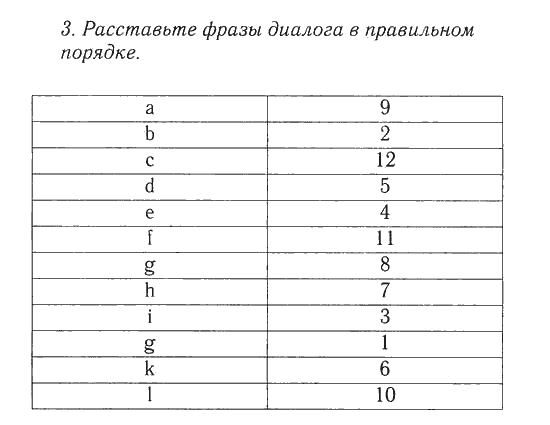 3. Расставьте фразы диалога в правильном порядке.

| a | 9 |
|---|---|
| b | 2 |
| c | 12 |
| d | 5 |
| e | 4 |
| f | 11 |
| g | 8 |
| h | 7 |
| i | 3 |
| g | 1 |
| k | 6 |
| l | 10 |